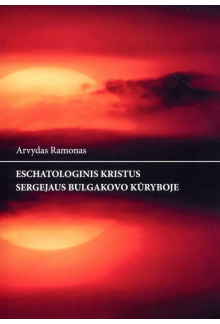 Arvydas Ramonas

ESCHATOLOGINIS KRISTUS SERGEJAUS BULGAKOVO KŪRYBOJE